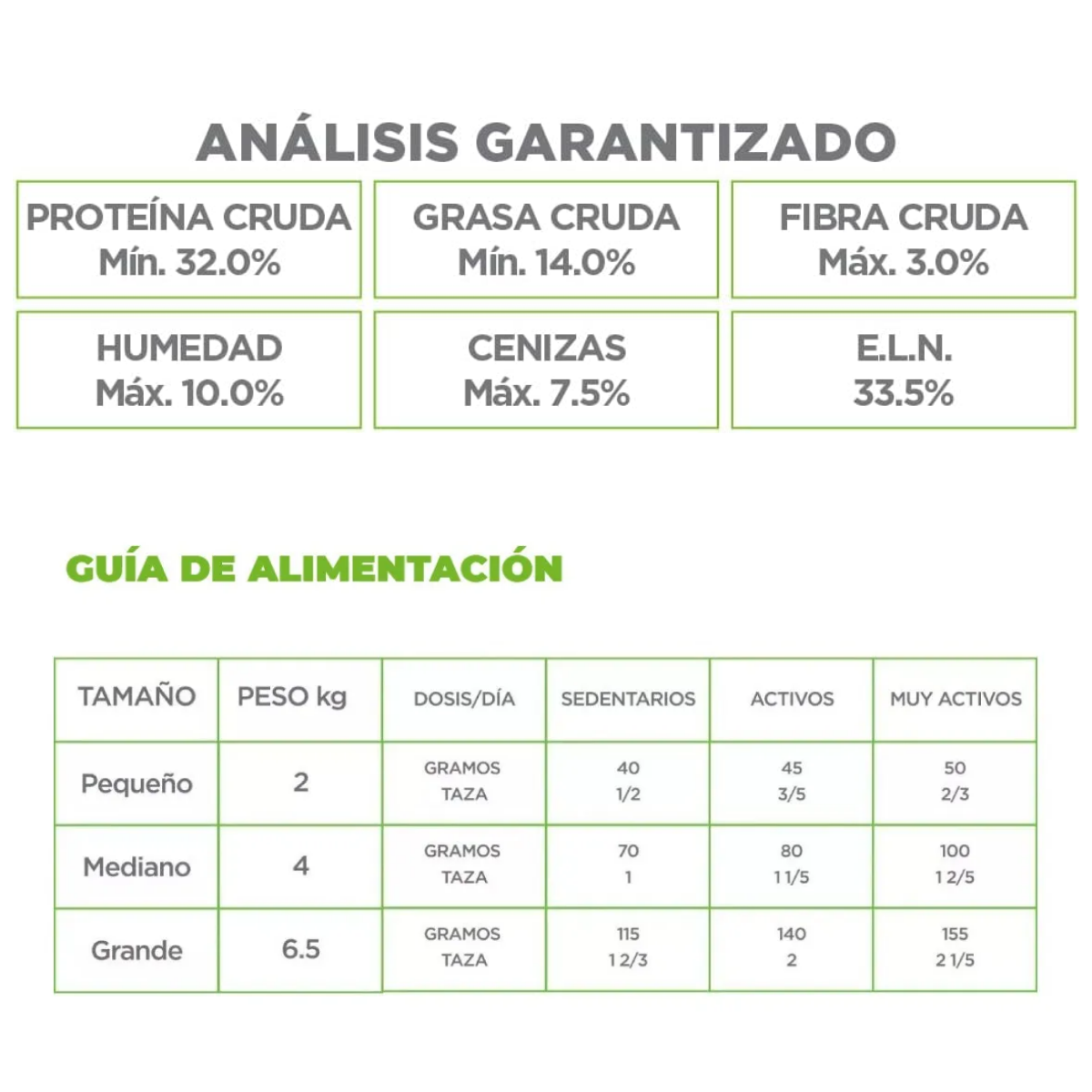 ANÁLISIS GARANTIZADO

| PROTEÍNA CRUDA Mín. 32.0% | GRASA CRUDA Mín. 14.0% | FIBRA CRUDA Máx. 3.0% |
|---|---|---|
| HUMEDAD Máx. 10.0% | CENIZAS Máx. 7.5% | E.L.N. 33.5% |

GUÍA DE ALIMENTACIÓN

| TAMAÑO | PESO kg | DOSIS/DÍA | SEDENTARIOS | ACTIVOS | MUY ACTIVOS |
|---|---|---|---|---|---|
| Pequeño | 2 | GRAMOS TAZA | 40 1/2 | 45 3/5 | 50 2/3 |
| Mediano | 4 | GRAMOS TAZA | 70 1 | 80 1 1/5 | 100 1 2/5 |
| Grande | 6.5 | GRAMOS TAZA | 115 1 2/3 | 140 2 | 155 2 1/5 |